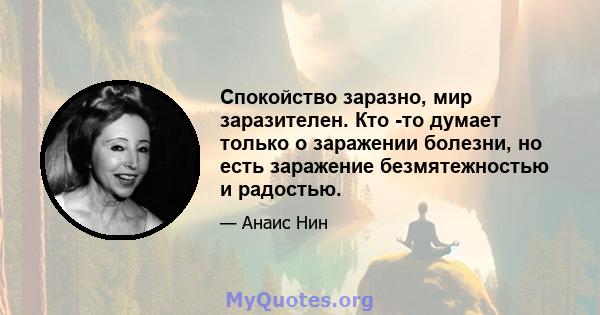 Спокойство заразно, мир заразителен. Кто -то думает только о заражении болезни, но есть заражение безмятежностью и радостью.

— Анаис Нин

MyQuotes.org